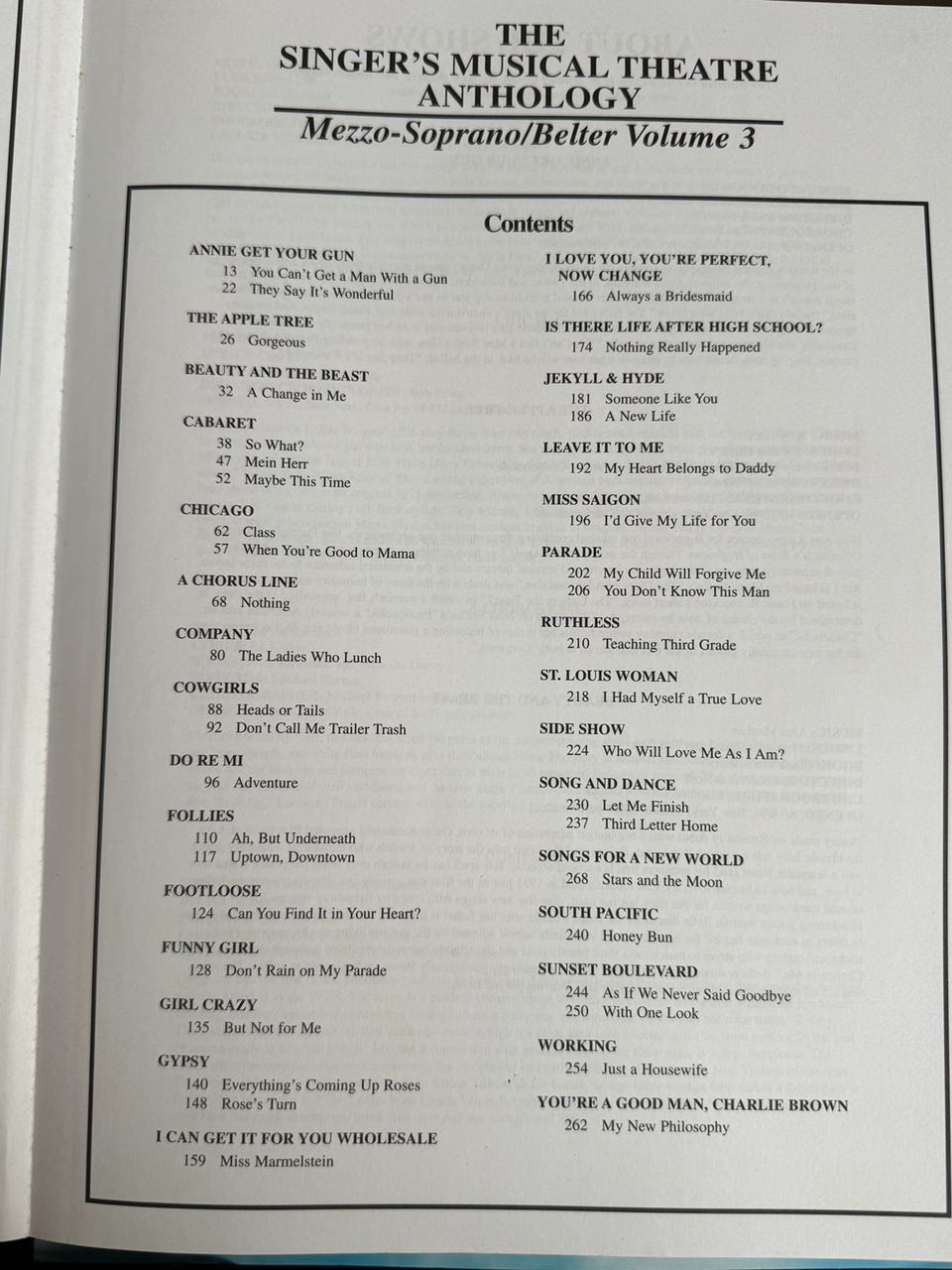 THE
SINGER'S MUSICAL THEATRE
ANTHOLOGY
Mezzo-Soprano/Belter Volume 3

Contents

ANNIE GET YOUR GUN
13 You Can't Get a Man With a Gun
22 They Say It's Wonderful

THE APPLE TREE
26 Gorgeous

BEAUTY AND THE BEAST
32 A Change in Me

CABARET
38 So What?
47 Mein Herr
52 Maybe This Time

CHICAGO
62 Class
57 When You're Good to Mama

A CHORUS LINE
68 Nothing

COMPANY
80 The Ladies Who Lunch

COWGIRLS
88 Heads or Tails
92 Don't Call Me Trailer Trash

DO RE MI
96 Adventure

FOLLIES
110 Ah, But Underneath
117 Uptown, Downtown

FOOTLOOSE
124 Can You Find It in Your Heart?

FUNNY GIRL
128 Don't Rain on My Parade

GIRL CRAZY
135 But Not for Me

GYPSY
140 Everything's Coming Up Roses
148 Rose's Turn

I CAN GET IT FOR YOU WHOLESALE
159 Miss Marmelstein

I LOVE YOU, YOU'RE PERFECT, NOW CHANGE
166 Always a Bridesmaid

IS THERE LIFE AFTER HIGH SCHOOL?
174 Nothing Really Happened

JEKYLL & HYDE
181 Someone Like You
186 A New Life

LEAVE IT TO ME
192 My Heart Belongs to Daddy

MISS SAIGON
196 I'd Give My Life for You

PARADE
202 My Child Will Forgive Me
206 You Don't Know This Man

RUTHLESS
210 Teaching Third Grade

ST. LOUIS WOMAN
218 I Had Myself a True Love

SIDE SHOW
224 Who Will Love Me As I Am?

SONG AND DANCE
230 Let Me Finish
237 Third Letter Home

SONGS FOR A NEW WORLD
268 Stars and the Moon

SOUTH PACIFIC
240 Honey Bun

SUNSET BOULEVARD
244 As If We Never Said Goodbye
250 With One Look

WORKING
254 Just a Housewife

YOU'RE A GOOD MAN, CHARLIE BROWN
262 My New Philosophy